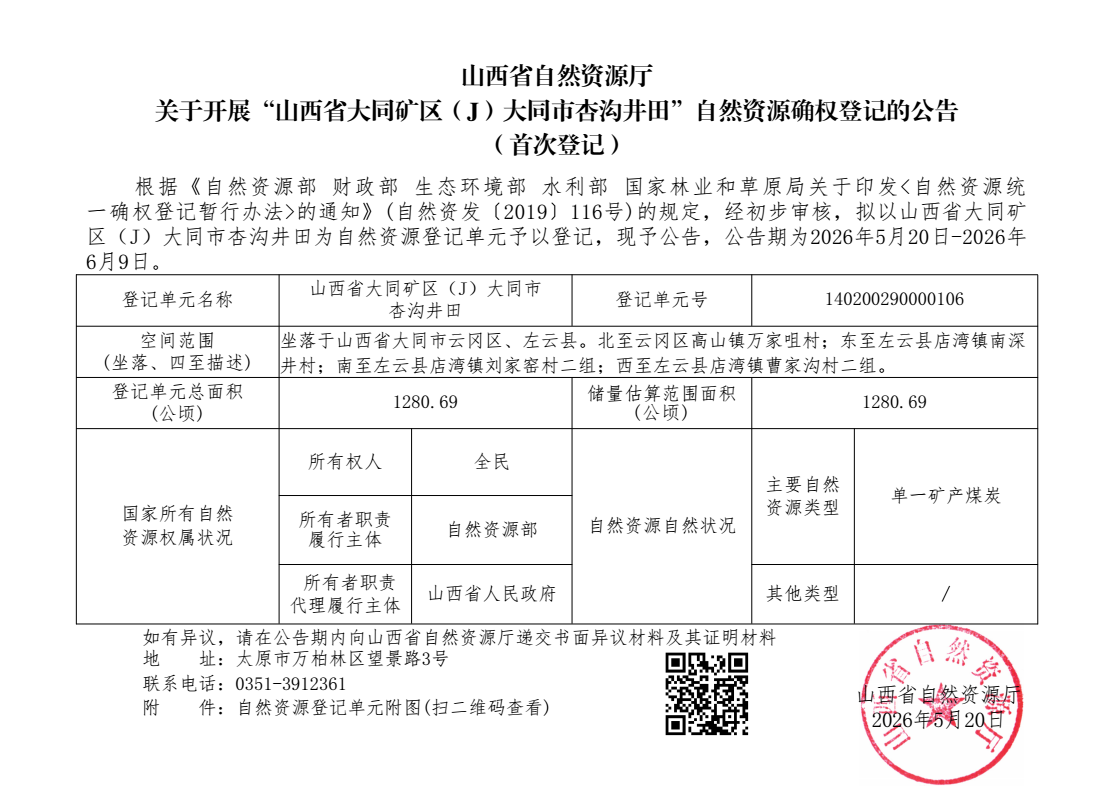 山西省自然资源厅
关于开展“山西省大同矿区（J）大同市杏沟井田”自然资源确权登记的公告
（首次登记）

根据《自然资源部 财政部 生态环境部 水利部 国家林业和草原局关于印发<自然资源统一确权登记暂行办法>的通知》（自然资发〔2019〕116号）的规定，经初步审核，拟以山西省大同矿区（J）大同市杏沟井田为自然资源登记单元予以登记，现予公告，公告期为2026年5月20日-2026年6月9日。

| 登记单元名称 | 山西省大同矿区（J）大同市杏沟井田 | | 登记单元号 | 140200290000106 | |
|---|---|---|---|---|---|
| 空间范围（坐落、四至描述） | 坐落于山西省大同市云冈区、左云县。北至云冈区高山镇万家咀村；东至左云县店湾镇南深井村；南至左云县店湾镇刘家窑村二组；西至左云县店湾镇曹家沟村二组。 | | | | |
| 登记单元总面积（公顷） | 1280.69 | | 储量估算范围面积（公顷） | 1280.69 | |
| 国家所有自然资源权属状况 | 所有权人 | 全民 | 自然资源自然状况 | 主要自然资源类型 | 单一矿产煤炭 |
| | 所有者职责履行主体 | 自然资源部 | | | |
| | 所有者职责代理履行主体 | 山西省人民政府 | | 其他类型 | / |

如有异议，请在公告期内向山西省自然资源厅递交书面异议材料及其证明材料
地 址：太原市万柏林区望景路3号
联系电话：0351-3912361
附 件：自然资源登记单元附图(扫二维码查看)

山西省自然资源厅
2026年5月20日

山西省自然资源厅